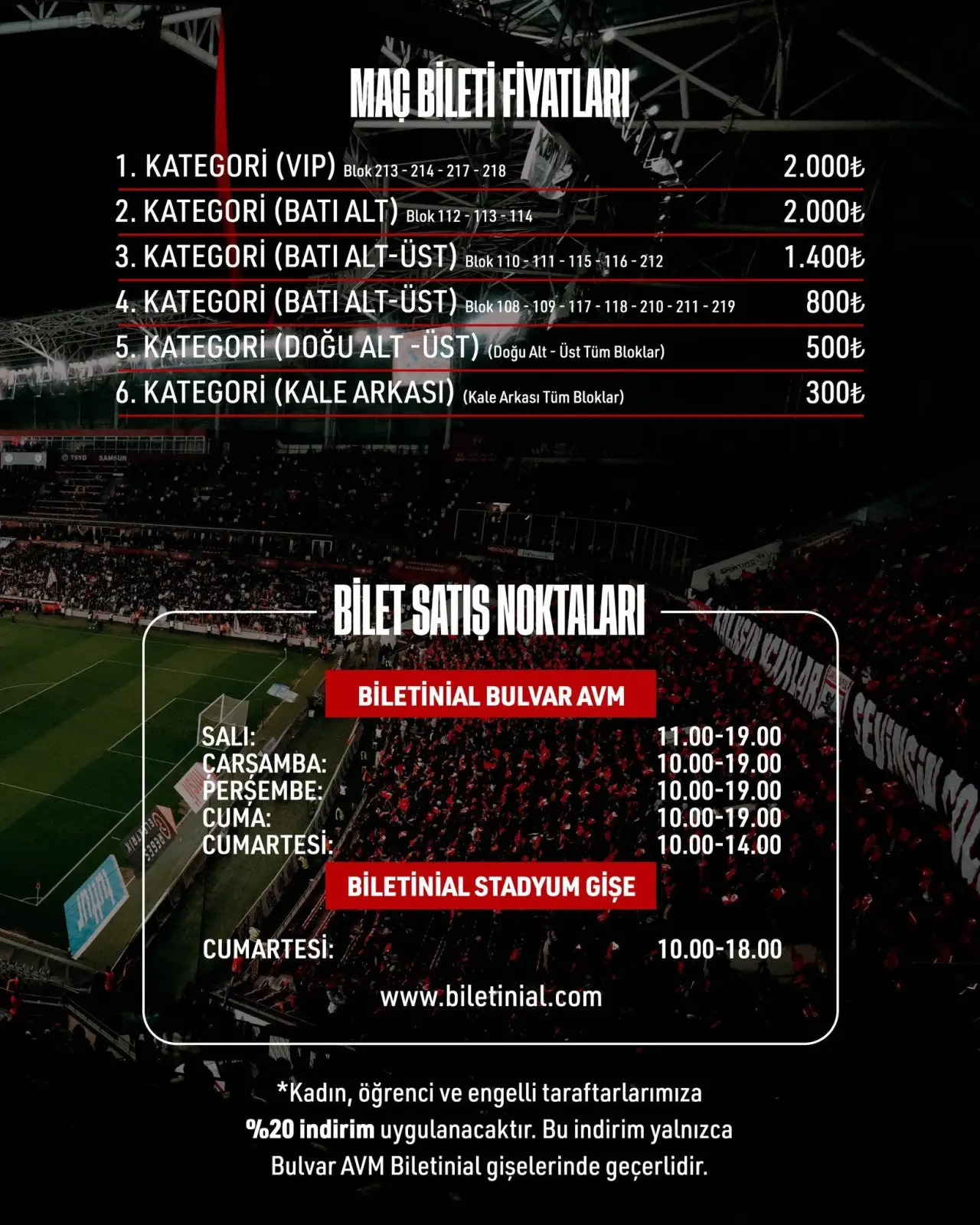 MAÇ BİLETİ FİYATLARI

1. KATEGORİ (VIP) Blok 213 - 214 - 217 - 218 2.000₺
2. KATEGORİ (BATI ALT) Blok 112 - 113 - 114 2.000₺
3. KATEGORİ (BATI ALT-ÜST) Blok 110 - 111 - 115 - 116 - 212 1.400₺
4. KATEGORİ (BATI ALT-ÜST) Blok 108 - 109 - 117 - 118 - 210 - 211 - 219 800₺
5. KATEGORİ (DOĞU ALT -ÜST) (Doğu Alt - Üst Tüm Bloklar) 500₺
6. KATEGORİ (KALE ARKASI) (Kale Arkası Tüm Bloklar) 300₺

BİLET SATIŞ NOKTALARI

BİLETİNİAL BULVAR AVM

SALI: 11.00-19.00
ÇARŞAMBA: 10.00-19.00
PERŞEMBE: 10.00-19.00
CUMA: 10.00-19.00
CUMARTESİ: 10.00-14.00

BİLETİNİAL STADYUM GİŞE

CUMARTESİ: 10.00-18.00

www.biletinial.com

*Kadın, öğrenci ve engelli taraftarlarımıza %20 indirim uygulanacaktır. Bu indirim yalnızca Bulvar AVM Biletinial gişelerinde geçerlidir.